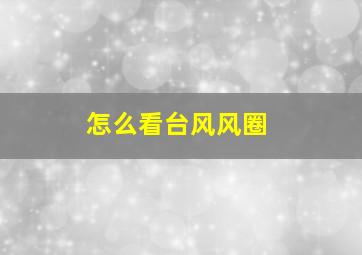 怎么看台风风圈